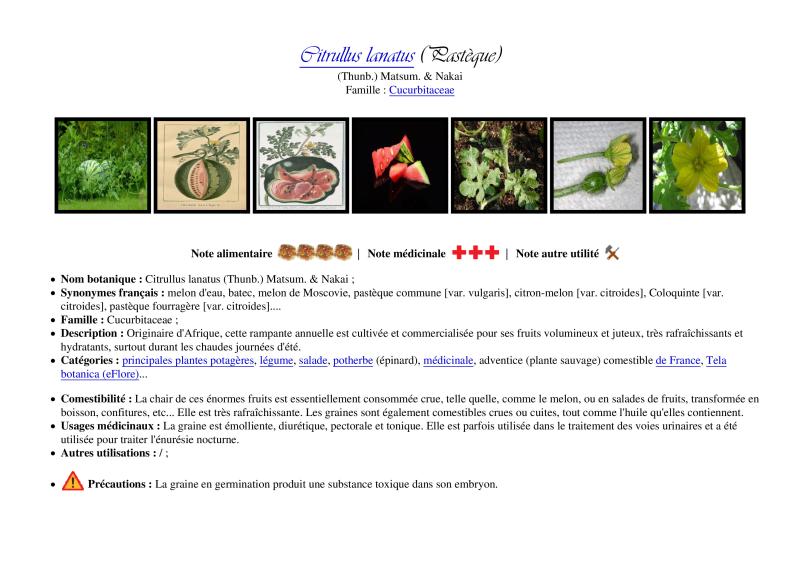 Citrullus lanatus (Pastèque)
(Thunb.) Matsum. & Nakai
Famille : Cucurbitaceae

Note alimentaire | Note médicinale | Note autre utilité

- **Nom botanique :** Citrullus lanatus (Thunb.) Matsum. & Nakai ;
- **Synonymes français :** melon d'eau, batec, melon de Moscovie, pastèque commune [var. vulgaris], citron-melon [var. citroides], Coloquinte [var. citroides], pastèque fourragère [var. citroides]....
- **Famille :** Cucurbitaceae ;
- **Description :** Originaire d'Afrique, cette rampante annuelle est cultivée et commercialisée pour ses fruits volumineux et juteux, très rafraîchissants et hydratants, surtout durant les chaudes journées d'été.
- **Catégories :** principales plantes potagères, légume, salade, potherbe (épinard), médicinale, adventice (plante sauvage) comestible de France, Tela botanica (eFlore)...

- **Comestibilité :** La chair de ces énormes fruits est essentiellement consommée crue, telle quelle, comme le melon, ou en salades de fruits, transformée en boisson, confitures, etc... Elle est très rafraîchissante. Les graines sont également comestibles crues ou cuites, tout comme l'huile qu'elles contiennent.
- **Usages médicinaux :** La graine est émolliente, diurétique, pectorale et tonique. Elle est parfois utilisée dans le traitement des voies urinaires et a été utilisée pour traiter l'énurésie nocturne.
- **Autres utilisations :** / ;

- **Précautions :** La graine en germination produit une substance toxique dans son embryon.